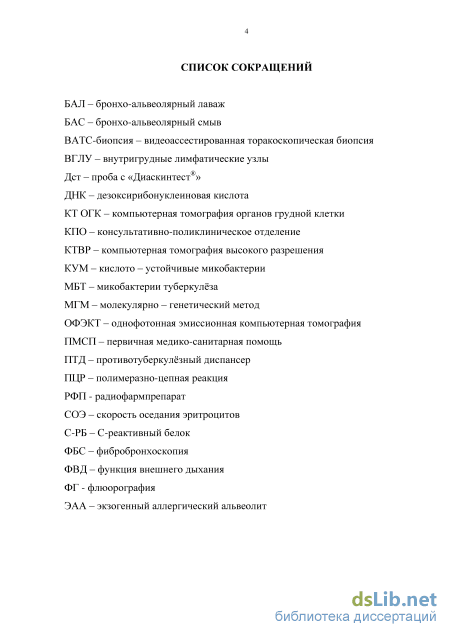 4

СПИСОК СОКРАЩЕНИЙ

БАЛ – бронхо-альвеолярный лаваж

БАС – бронхо-альвеолярный смыв

ВАТС-биопсия – видеоассестированная торакоскопическая биопсия

ВГЛУ – внутригрудные лимфатические узлы

Дст – проба с «Диаскинтест®»

ДНК – дезоксирибонуклеиновая кислота

КТ ОГК – компьютерная томография органов грудной клетки

КПО – консультативно-поликлиническое отделение

КТВР – компьютерная томография высокого разрешения

КУМ – кислото – устойчивые микобактерии

МБТ – микобактерии туберкулёза

МГМ – молекулярно – генетический метод

ОФЭКТ – однофотонная эмиссионная компьютерная томография

ПМСП – первичная медико-санитарная помощь

ПТД – противотуберкулёзный диспансер

ПЦР – полимеразно-цепная реакция

РФП - радиофармпрепарат

СОЭ – скорость оседания эритроцитов

С-РБ – С-реактивный белок

ФБС – фибробронхоскопия

ФВД – функция внешнего дыхания

ФГ - флюорография

ЭАА – экзогенный аллергический альвеолит

dsLib.net
библиотека диссертаций